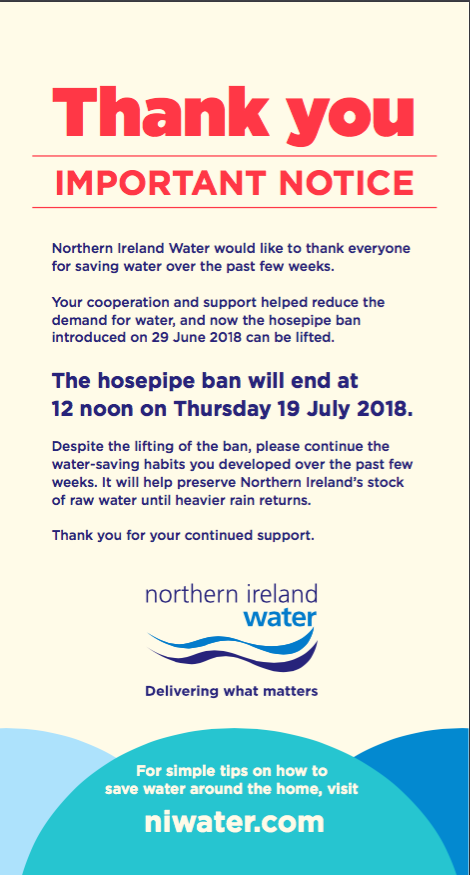 Thank you

IMPORTANT NOTICE

Northern Ireland Water would like to thank everyone for saving water over the past few weeks.

Your cooperation and support helped reduce the demand for water, and now the hosepipe ban introduced on 29 June 2018 can be lifted.

The hosepipe ban will end at 12 noon on Thursday 19 July 2018.

Despite the lifting of the ban, please continue the water-saving habits you developed over the past few weeks. It will help preserve Northern Ireland's stock of raw water until heavier rain returns.

Thank you for your continued support.

northern ireland water

Delivering what matters

For simple tips on how to save water around the home, visit

niwater.com